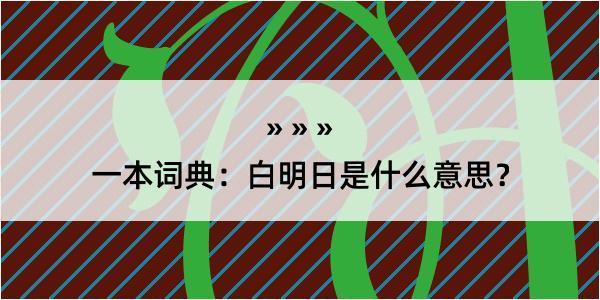 » » »

一本词典：白明日是什么意思？